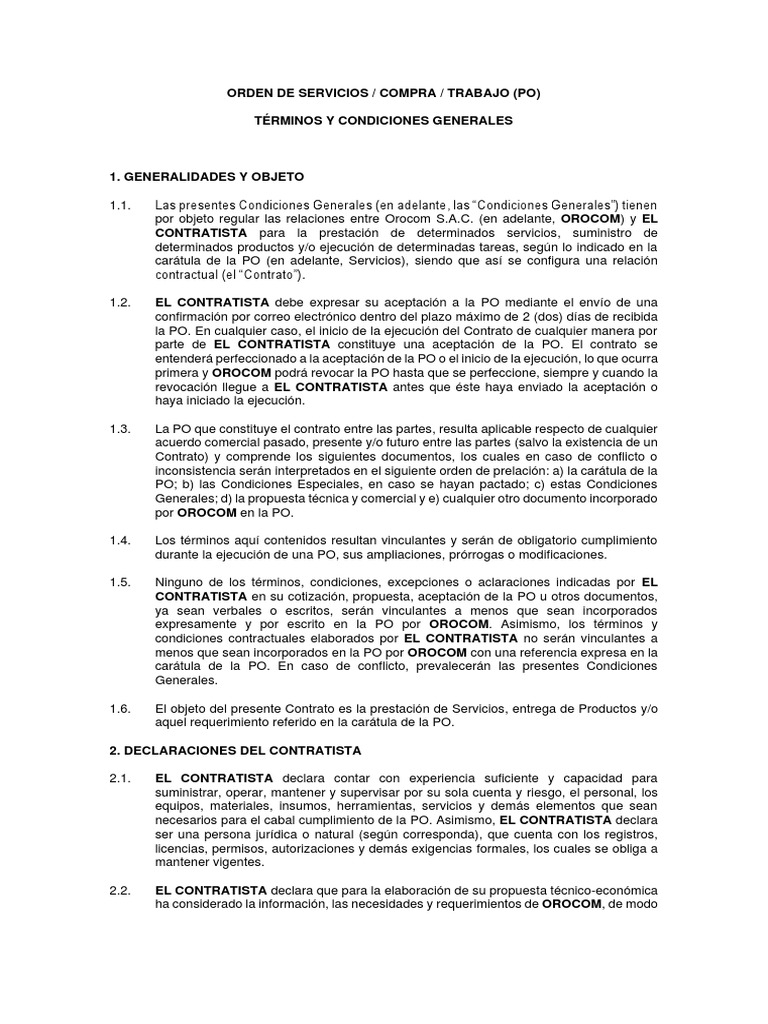 ORDEN DE SERVICIOS / COMPRA / TRABAJO (PO)

TÉRMINOS Y CONDICIONES GENERALES

1. GENERALIDADES Y OBJETO

1.1. Las presentes Condiciones Generales (en adelante, las "Condiciones Generales") tienen por objeto regular las relaciones entre Orocom S.A.C. (en adelante, OROCOM) y EL CONTRATISTA para la prestación de determinados servicios, suministro de determinados productos y/o ejecución de determinadas tareas, según lo indicado en la carátula de la PO (en adelante, Servicios), siendo que así se configura una relación contractual (el "Contrato").

1.2. EL CONTRATISTA debe expresar su aceptación a la PO mediante el envío de una confirmación por correo electrónico dentro del plazo máximo de 2 (dos) días de recibida la PO. En cualquier caso, el inicio de la ejecución del Contrato de cualquier manera por parte de EL CONTRATISTA constituye una aceptación de la PO. El contrato se entenderá perfeccionado a la aceptación de la PO o el inicio de la ejecución, lo que ocurra primera y OROCOM podrá revocar la PO hasta que se perfeccione, siempre y cuando la revocación llegue a EL CONTRATISTA antes que éste haya enviado la aceptación o haya iniciado la ejecución.

1.3. La PO que constituye el contrato entre las partes, resulta aplicable respecto de cualquier acuerdo comercial pasado, presente y/o futuro entre las partes (salvo la existencia de un Contrato) y comprende los siguientes documentos, los cuales en caso de conflicto o inconsistencia serán interpretados en el siguiente orden de prelación: a) la carátula de la PO; b) las Condiciones Especiales, en caso se hayan pactado; c) estas Condiciones Generales; d) la propuesta técnica y comercial y e) cualquier otro documento incorporado por OROCOM en la PO.

1.4. Los términos aquí contenidos resultan vinculantes y serán de obligatorio cumplimiento durante la ejecución de una PO, sus ampliaciones, prórrogas o modificaciones.

1.5. Ninguno de los términos, condiciones, excepciones o aclaraciones indicadas por EL CONTRATISTA en su cotización, propuesta, aceptación de la PO u otros documentos, ya sean verbales o escritos, serán vinculantes a menos que sean incorporados expresamente y por escrito en la PO por OROCOM. Asimismo, los términos y condiciones contractuales elaborados por EL CONTRATISTA no serán vinculantes a menos que sean incorporados en la PO por OROCOM con una referencia expresa en la carátula de la PO. En caso de conflicto, prevalecerán las presentes Condiciones Generales.

1.6. El objeto del presente Contrato es la prestación de Servicios, entrega de Productos y/o aquel requerimiento referido en la carátula de la PO.

2. DECLARACIONES DEL CONTRATISTA

2.1. EL CONTRATISTA declara contar con experiencia suficiente y capacidad para suministrar, operar, mantener y supervisar por su sola cuenta y riesgo, el personal, los equipos, materiales, insumos, herramientas, servicios y demás elementos que sean necesarios para el cabal cumplimiento de la PO. Asimismo, EL CONTRATISTA declara ser una persona jurídica o natural (según corresponda), que cuenta con los registros, licencias, permisos, autorizaciones y demás exigencias formales, los cuales se obliga a mantener vigentes.

2.2. EL CONTRATISTA declara que para la elaboración de su propuesta técnico-económica ha considerado la información, las necesidades y requerimientos de OROCOM, de modo